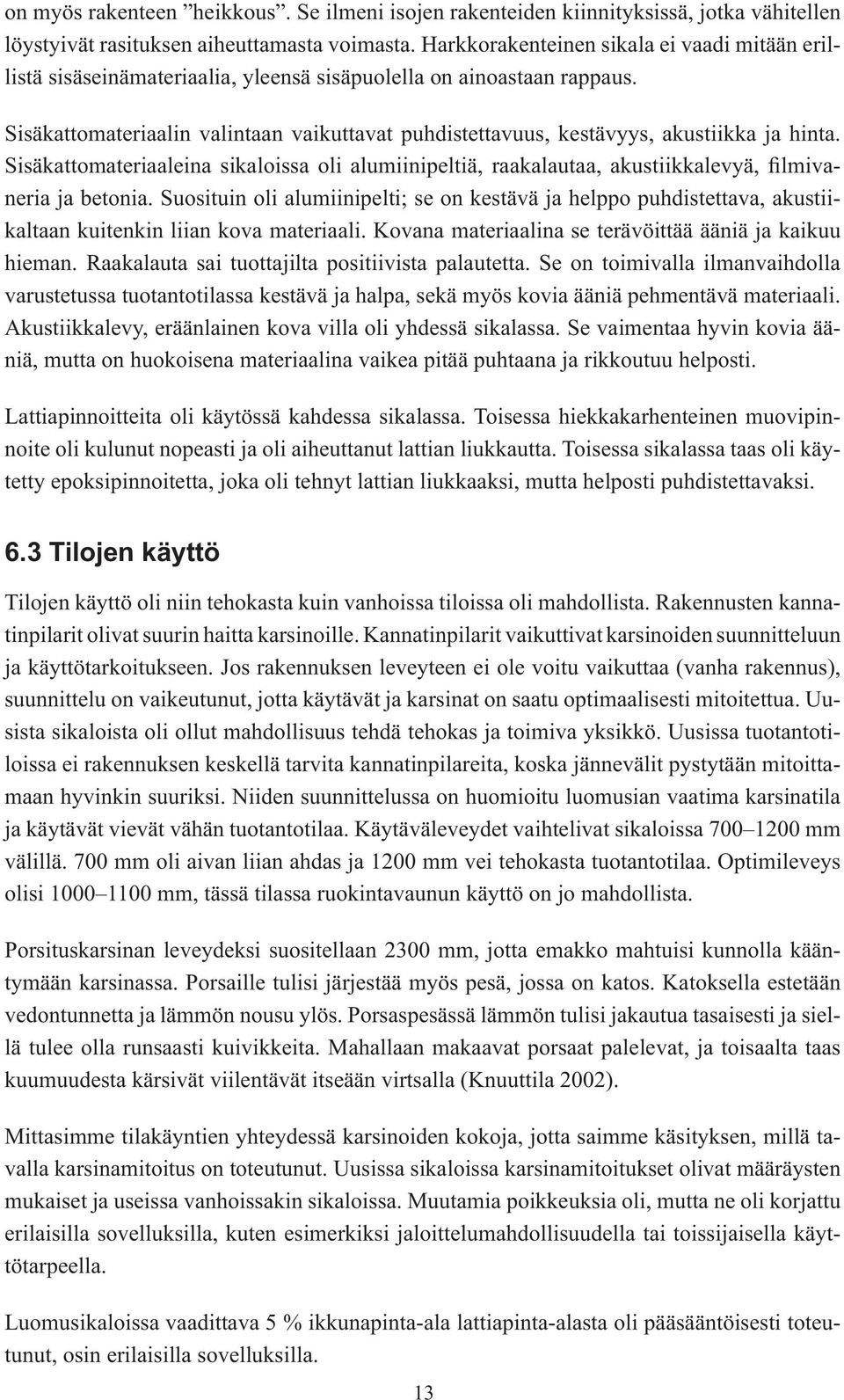 on myös rakenteen ”heikkous”. Se ilmeni isojen rakenteiden kiinnityksissä, jotka vähitellen löystyivät rasituksen aiheuttamasta voimasta. Harkkorakenteinen sikala ei vaadi mitään erillistä sisäseinämateriaalia, yleensä sisäpuolella on ainoastaan rappaus.

Sisäkattomateriaalin valintaan vaikuttavat puhdistettavuus, kestävyys, akustiikka ja hinta. Sisäkattomateriaaleina sikaloissa oli alumiinipeltiä, raakalautaa, akustiikkalevyä, filmivaneria ja betonia. Suosituin oli alumiinipelti; se on kestävä ja helppo puhdistettava, akustiikaltaan kuitenkin liian kova materiaali. Kovana materiaalina se terävöittää ääniä ja kaikuu hieman. Raakalauta sai tuottajilta positiivista palautetta. Se on toimivalla ilmanvaihdolla varustetussa tuotantotilassa kestävä ja halpa, sekä myös kovia ääniä pehmentävä materiaali. Akustiikkalevy, eräänlainen kova villa oli yhdessä sikalassa. Se vaimentaa hyvin kovia ääniä, mutta on huokoisena materiaalina vaikea pitää puhtaana ja rikkoutuu helposti.

Lattiapinnoitteita oli käytössä kahdessa sikalassa. Toisessa hiekkakarhenteinen muovipinnoite oli kulunut nopeasti ja oli aiheuttanut lattian liukkautta. Toisessa sikalassa taas oli käytetty epoksipinnoitetta, joka oli tehnyt lattian liukkaaksi, mutta helposti puhdistettavaksi.

6.3 Tilojen käyttö

Tilojen käyttö oli niin tehokasta kuin vanhoissa tiloissa oli mahdollista. Rakennusten kannatinpilarit olivat suurin haitta karsinoille. Kannatinpilarit vaikuttivat karsinoiden suunnitteluun ja käyttötarkoitukseen. Jos rakennuksen leveyteen ei ole voitu vaikuttaa (vanha rakennus), suunnittelu on vaikeutunut, jotta käytävät ja karsinat on saatu optimaalisesti mitoitettua. Uusista sikaloista oli ollut mahdollisuus tehdä tehokas ja toimiva yksikkö. Uusissa tuotantotiloissa ei rakennuksen keskellä tarvita kannatinpilareita, koska jännevälit pystytään mitoittamaan hyvinkin suuriksi. Niiden suunnittelussa on huomioitu luomusian vaatima karsinatila ja käytävät vievät vähän tuotantotilaa. Käytäväleveydet vaihtelivat sikaloissa 700–1200 mm välillä. 700 mm oli aivan liian ahdas ja 1200 mm vei tehokasta tuotantotilaa. Optimileveys olisi 1000–1100 mm, tässä tilassa ruokintavaunun käyttö on jo mahdollista.

Porsituskarsinan leveydeksi suositellaan 2300 mm, jotta emakko mahtuisi kunnolla kääntymään karsinassa. Porsaille tulisi järjestää myös pesä, jossa on katos. Katoksella estetään vedontunnetta ja lämmön nousu ylös. Porsaspesässä lämmön tulisi jakautua tasaisesti ja siellä tulee olla runsaasti kuivikkeita. Mahallaan makaavat porsaat palelevat, ja toisaalta taas kuumuudesta kärsivät viilentävät itseään virtsalla (Knuuttila 2002).

Mittasimme tilakäyntien yhteydessä karsinoiden kokoja, jotta saimme käsityksen, millä tavalla karsinamitoitus on toteutunut. Uusissa sikaloissa karsinamitoitukset olivat määräysten mukaiset ja useissa vanhoissakin sikaloissa. Muutamia poikkeuksia oli, mutta ne oli korjattu erilaisilla sovelluksilla, kuten esimerkiksi jaloittelumahdollisuudella tai toissijaisella käyttötarpeella.

Luomusikaloissa vaadittava 5 % ikkunapinta-ala lattiapinta-alasta oli pääsääntöisesti toteutunut, osin erilaisilla sovelluksilla.

13